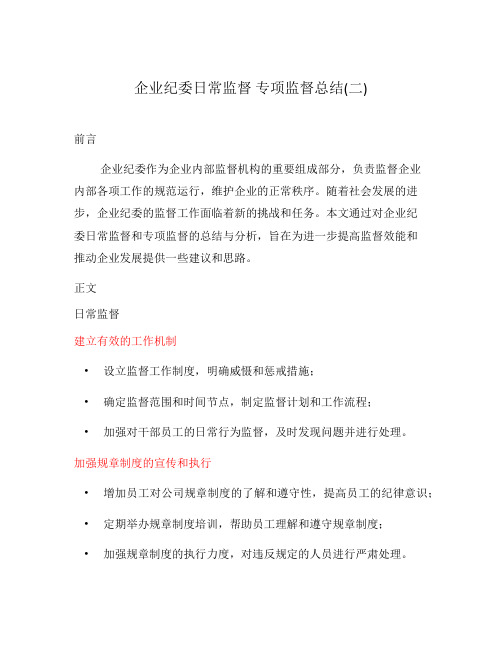 企业纪委日常监督 专项监督总结(二)

前言

企业纪委作为企业内部监督机构的重要组成部分，负责监督企业内部各项工作的规范运行，维护企业的正常秩序。随着社会发展的进步，企业纪委的监督工作面临着新的挑战和任务。本文通过对企业纪委日常监督和专项监督的总结与分析，旨在为进一步提高监督效能和推动企业发展提供一些建议和思路。

正文

日常监督

建立有效的工作机制

• 设立监督工作制度，明确威慑和惩戒措施；

• 确定监督范围和时间节点，制定监督计划和工作流程；

• 加强对干部员工的日常行为监督，及时发现问题并进行处理。

加强规章制度的宣传和执行

• 增加员工对公司规章制度的了解和遵守性，提高员工的纪律意识；

• 定期举办规章制度培训，帮助员工理解和遵守规章制度；

• 加强规章制度的执行力度，对违反规定的人员进行严肃处理。